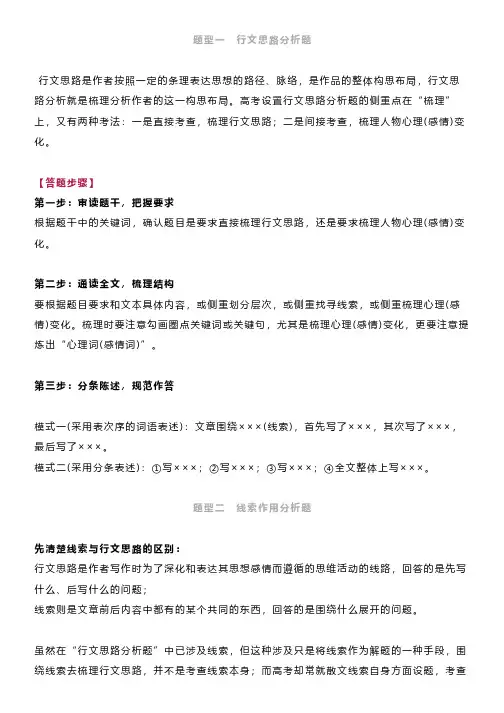 题型一　行文思路分析题

行文思路是作者按照一定的条理表达思想的路径、脉络，是作品的整体构思布局，行文思路分析就是梳理分析作者的这一构思布局。高考设置行文思路分析题的侧重点在“梳理”上，又有两种考法：一是直接考查，梳理行文思路；二是间接考查，梳理人物心理(感情)变化。

【答题步骤】
第一步：审读题干，把握要求
根据题干中的关键词，确认题目是要求直接梳理行文思路，还是要求梳理人物心理(感情)变化。

第二步：通读全文，梳理结构
要根据题目要求和文本具体内容，或侧重划分层次，或侧重找寻线索，或侧重梳理心理(感情)变化。梳理时要注意勾画圈点关键词或关键句，尤其是梳理心理(感情)变化，更要注意提炼出“心理词(感情词)”。

第三步：分条陈述，规范作答

模式一(采用表次序的词语表述)：文章围绕×××(线索)，首先写了×××，其次写了×××，最后写了×××。
模式二(采用分条表述)：①写×××；②写×××；③写×××；④全文整体上写×××。

题型二　线索作用分析题

先清楚线索与行文思路的区别：
行文思路是作者写作时为了深化和表达其思想感情而遵循的思维活动的线路，回答的是先写什么、后写什么的问题；
线索则是文章前后内容中都有的某个共同的东西，回答的是围绕什么展开的问题。

虽然在“行文思路分析题”中已涉及线索，但这种涉及只是将线索作为解题的一种手段，围绕线索去梳理行文思路，并不是考查线索本身；而高考却常就散文线索自身方面设题，考查